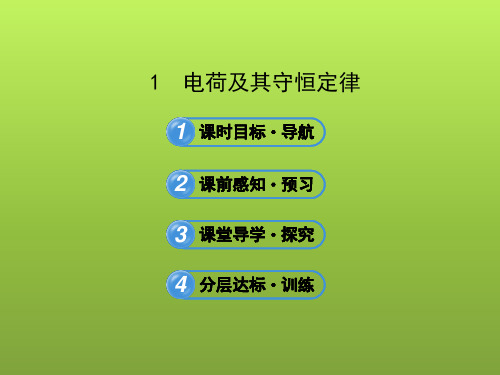 1　电荷及其守恒定律

1 课时目标·导航

2 课前感知·预习

3 课堂导学·探究

4 分层达标·训练